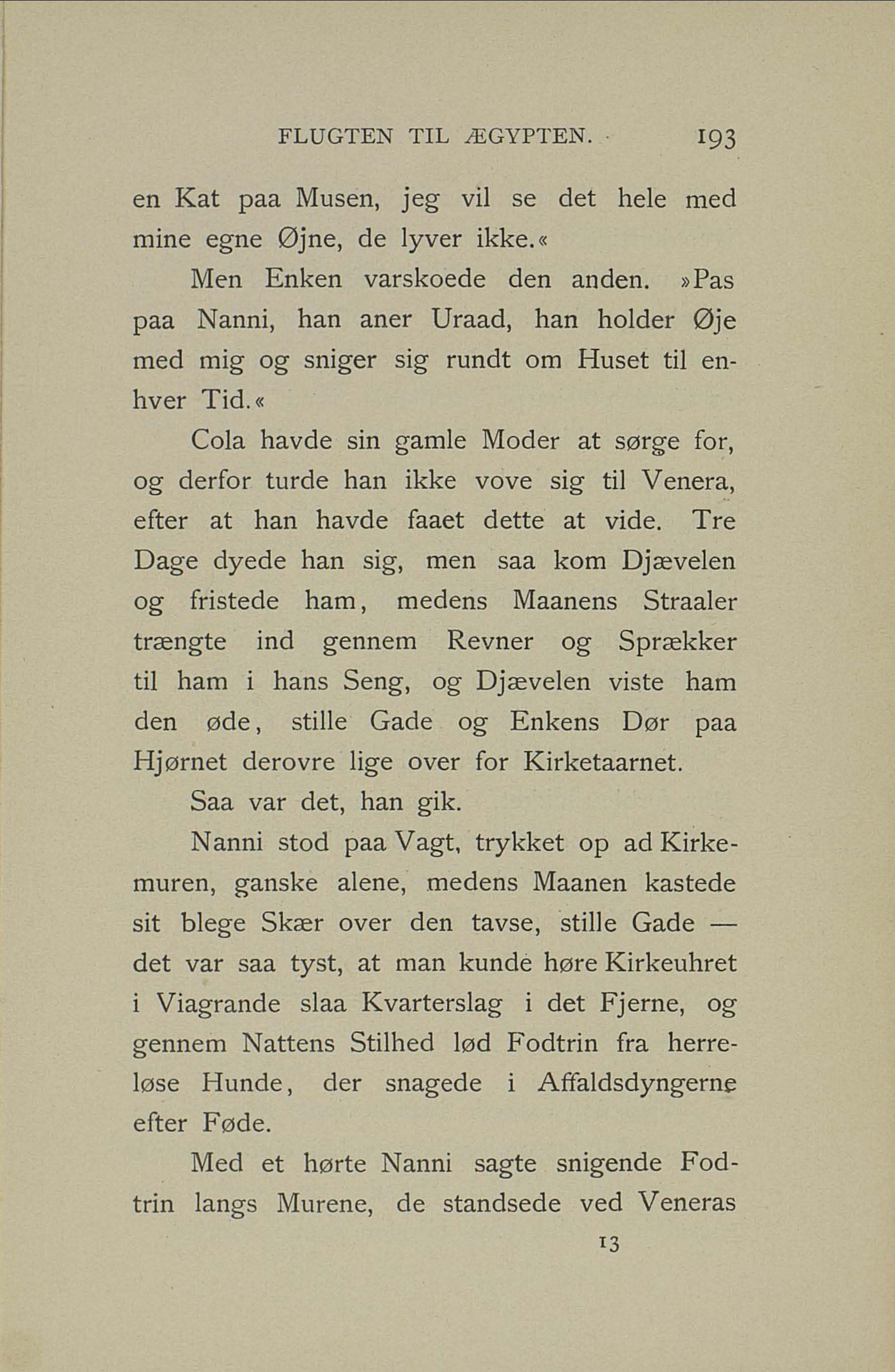 FLUGTEN TIL ÆGYPTEN. 193

en Kat paa Musen, jeg vil se det hele med mine egne Øjne, de lyver ikke.«

Men Enken varskoede den anden. »Pas paa Nanni, han aner Uraad, han holder Øje med mig og sniger sig rundt om Huset til enhver Tid.«

Cola havde sin gamle Moder at sørge for, og derfor turde han ikke vove sig til Venera, efter at han havde faaet dette at vide. Tre Dage dyede han sig, men saa kom Djævelen og fristede ham, medens Maanens Straaler trængte ind gennem Revner og Sprækker til ham i hans Seng, og Djævelen viste ham den øde, stille Gade og Enkens Dør paa Hjørnet derovre lige over for Kirketaarnet.

Saa var det, han gik.

Nanni stod paa Vagt, trykket op ad Kirkemuren, ganske alene, medens Maanen kastede sit blege Skær over den tavse, stille Gade — det var saa tyst, at man kunde høre Kirkeuhret i Viagrande slaa Kvarterslag i det Fjerne, og gennem Nattens Stilhed lød Fodtrin fra herreløse Hunde, der snagede i Affaldsdyngerne efter Føde.

Med et hørte Nanni sagte snigende Fodtrin langs Murene, de standsede ved Veneras

13